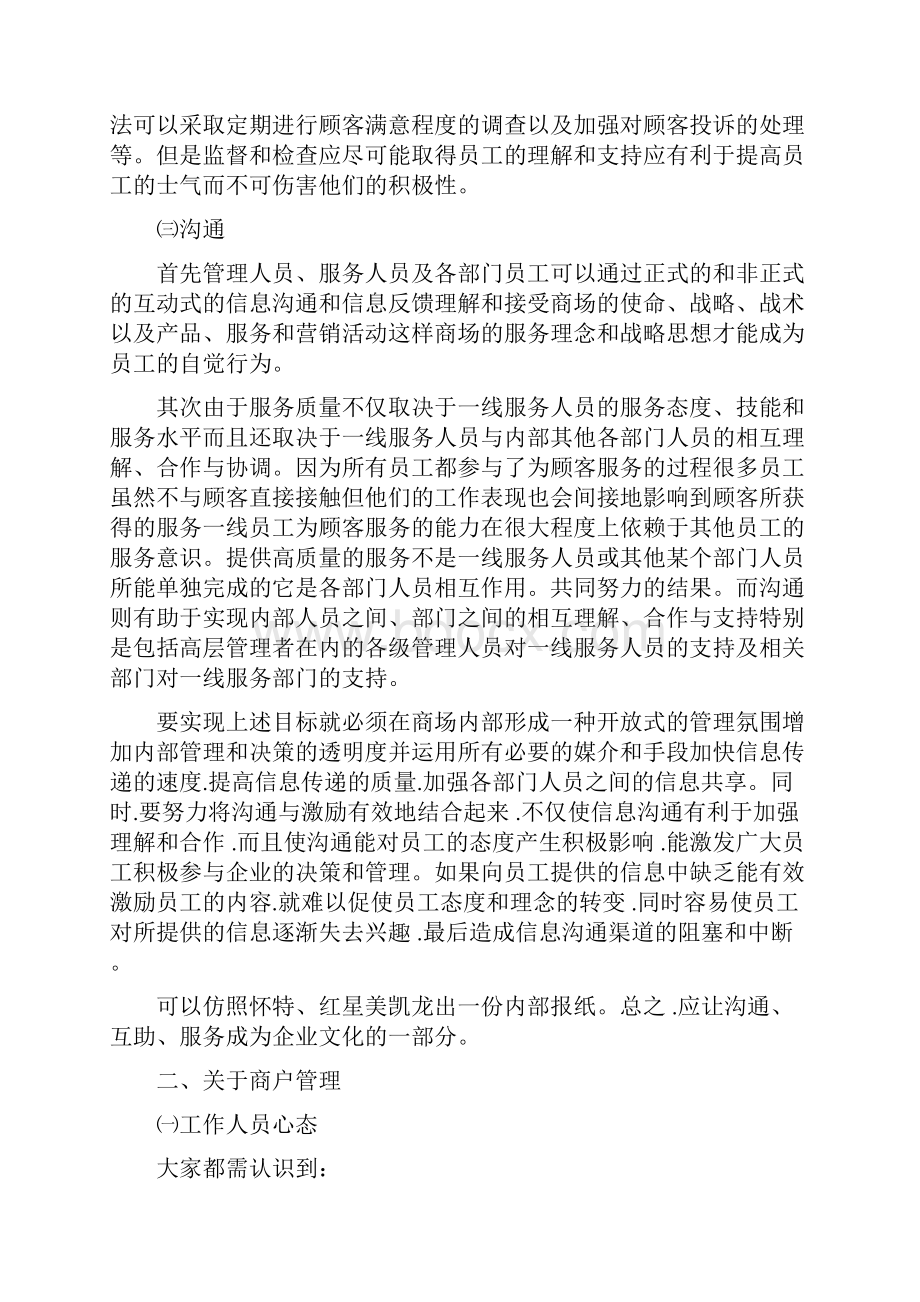 法可以采取定期进行顾客满意程度的调查以及加强对顾客投诉的处理等。但是监督和检查应尽可能取得员工的理解和支持应有利于提高员工的士气而不可伤害他们的积极性。

㈢沟通

首先管理人员、服务人员及各部门员工可以通过正式的和非正式的互动式的信息沟通和信息反馈理解和接受商场的使命、战略、战术以及产品、服务和营销活动这样商场的服务理念和战略思想才能成为员工的自觉行为。

其次由于服务质量不仅取决于一线服务人员的服务态度、技能和服务水平而且还取决于一线服务人员与内部其他各部门人员的相互理解、合作与协调。因为所有员工都参与了为顾客服务的过程很多员工虽然不与顾客直接接触但他们的工作表现也会间接地影响到顾客所获得的服务一线员工为顾客服务的能力在很大程度上依赖于其他员工的服务意识。提供高质量的服务不是一线服务人员或其他某个部门人员所能单独完成的它是各部门人员相互作用。共同努力的结果。而沟通则有助于实现内部人员之间、部门之间的相互理解、合作与支持特别是包括高层管理者在内的各级管理人员对一线服务人员的支持及相关部门对一线服务部门的支持。

要实现上述目标就必须在商场内部形成一种开放式的管理氛围增加内部管理和决策的透明度并运用所有必要的媒介和手段加快信息传递的速度.提高信息传递的质量.加强各部门人员之间的信息共享。同时.要努力将沟通与激励有效地结合起来 .不仅使信息沟通有利于加强理解和合作 .而且使沟通能对员工的态度产生积极影响 .能激发广大员工积极参与企业的决策和管理。如果向员工提供的信息中缺乏能有效激励员工的内容.就难以促使员工态度和理念的转变 .同时容易使员工对所提供的信息逐渐失去兴趣 .最后造成信息沟通渠道的阻塞和中断。

可以仿照怀特、红星美凯龙出一份内部报纸。总之 .应让沟通、互助、服务成为企业文化的一部分。

二、关于商户管理

㈠工作人员心态

大家都需认识到：